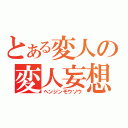 とある変人の
変人妄想
ヘンジンモウソウ